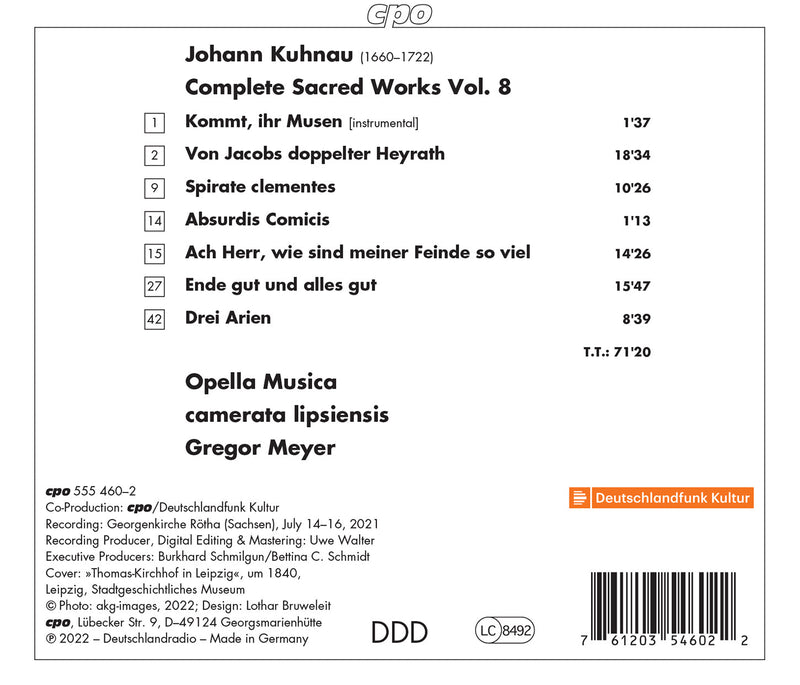 cpo

Johann Kuhnau (1660–1722)

Complete Sacred Works Vol. 8

1 Kommt, ihr Musen [instrumental] 1'37

2 Von Jacobs doppelter Heyrath 18'34

9 Spirate clementes 10'26

14 Absurdis Comicis 1'13

15 Ach Herr, wie sind meiner Feinde so viel 14'26

27 Ende gut und alles gut 15'47

42 Drei Arien 8'39

T.T.: 71'20

Opella Musica
camerata lipsiensis
Gregor Meyer

cpo 555 460–2
Co-Production: cpo/Deutschlandfunk Kultur
Recording: Georgenkirche Rötha (Sachsen), July 14–16, 2021
Recording Producer, Digital Editing & Mastering: Uwe Walter
Executive Producers: Burkhard Schmilgun/Bettina C. Schmidt
Cover: »Thomas-Kirchhof in Leipzig«, um 1840,
Leipzig, Stadtgeschichtliches Museum
© Photo: akg-images, 2022; Design: Lothar Bruweleit
cpo, Lübecker Str. 9, D–49124 Georgsmarienhütte
℗ 2022 – Deutschlandradio – Made in Germany

Deutschlandfunk Kultur

DDD

LC 8492

7 61203 54602 2